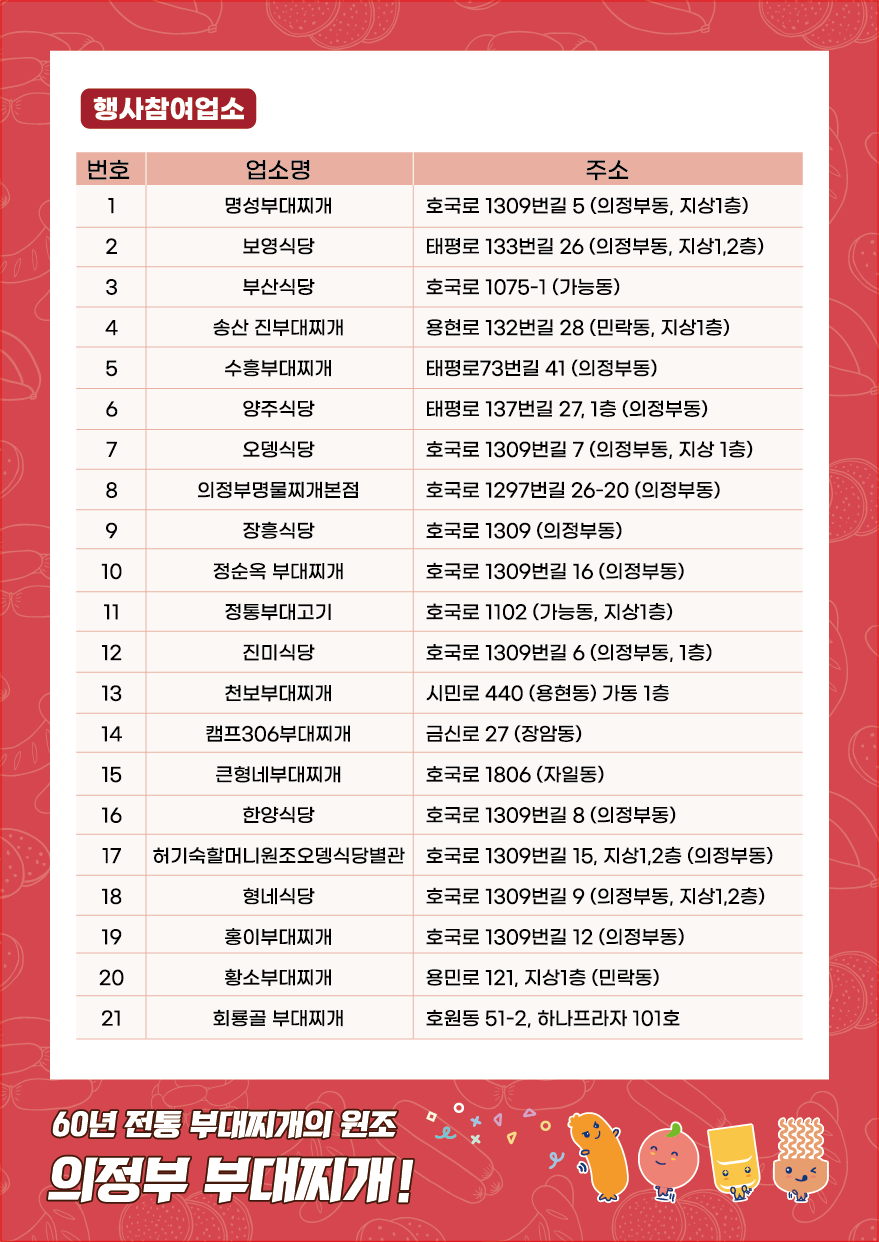 행사참여업소

| 번호 | 업소명 | 주소 |
|---|---|---|
| 1 | 명성부대찌개 | 호국로 1309번길 5 (의정부동, 지상1층) |
| 2 | 보영식당 | 태평로 133번길 26 (의정부동, 지상1,2층) |
| 3 | 부산식당 | 호국로 1075-1 (가능동) |
| 4 | 송산 진부대찌개 | 용현로 132번길 28 (민락동, 지상1층) |
| 5 | 수흥부대찌개 | 태평로73번길 41 (의정부동) |
| 6 | 양주식당 | 태평로 137번길 27, 1층 (의정부동) |
| 7 | 오뎅식당 | 호국로 1309번길 7 (의정부동, 지상 1층) |
| 8 | 의정부명물찌개본점 | 호국로 1297번길 26-20 (의정부동) |
| 9 | 장흥식당 | 호국로 1309 (의정부동) |
| 10 | 정순옥 부대찌개 | 호국로 1309번길 16 (의정부동) |
| 11 | 정통부대고기 | 호국로 1102 (가능동, 지상1층) |
| 12 | 진미식당 | 호국로 1309번길 6 (의정부동, 1층) |
| 13 | 천보부대찌개 | 시민로 440 (용현동) 가동 1층 |
| 14 | 캠프306부대찌개 | 금신로 27 (장암동) |
| 15 | 큰형네부대찌개 | 호국로 1806 (자일동) |
| 16 | 한양식당 | 호국로 1309번길 8 (의정부동) |
| 17 | 허기숙할머니원조오뎅식당별관 | 호국로 1309번길 15, 지상1,2층 (의정부동) |
| 18 | 형네식당 | 호국로 1309번길 9 (의정부동, 지상1,2층) |
| 19 | 홍이부대찌개 | 호국로 1309번길 12 (의정부동) |
| 20 | 황소부대찌개 | 용민로 121, 지상1층 (민락동) |
| 21 | 회룡골 부대찌개 | 호원동 51-2, 하나프라자 101호 |

60년 전통 부대찌개의 원조
의정부 부대찌개!